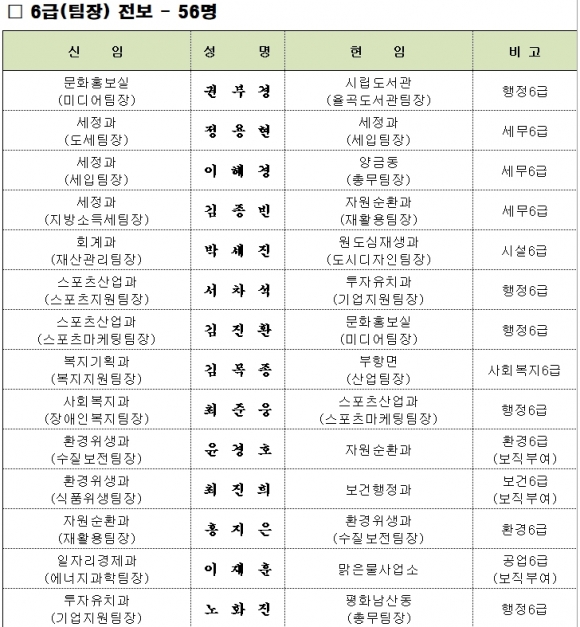 □ 6급(팀장) 전보 - 56명

| 신 임 | 성 명 | 현 임 | 비 고 |
|---|---|---|---|
| 문화홍보실 (미디어팀장) | 권 부 경 | 시립도서관 (율곡도서관팀장) | 행정6급 |
| 세정과 (도세팀장) | 정 용 현 | 세정과 (세입팀장) | 세무6급 |
| 세정과 (세입팀장) | 이 혜 경 | 양금동 (총무팀장) | 세무6급 |
| 세정과 (지방소득세팀장) | 김 종 빈 | 자원순환과 (재활용팀장) | 세무6급 |
| 회계과 (재산관리팀장) | 박 세 진 | 원도심재생과 (도시디자인팀장) | 시설6급 |
| 스포츠산업과 (스포츠지원팀장) | 서 차 석 | 투자유치과 (기업지원팀장) | 행정6급 |
| 스포츠산업과 (스포츠마케팅팀장) | 김 진 환 | 문화홍보실 (미디어팀장) | 행정6급 |
| 복지기획과 (복지지원팀장) | 김 목 종 | 부항면 (산업팀장) | 사회복지6급 |
| 사회복지과 (장애인복지팀장) | 최 준 웅 | 스포츠산업과 (스포츠마케팅팀장) | 행정6급 |
| 환경위생과 (수질보전팀장) | 윤 경 호 | 자원순환과 | 환경6급 (보직부여) |
| 환경위생과 (식품위생팀장) | 최 진 희 | 보건행정과 | 보건6급 (보직부여) |
| 자원순환과 (재활용팀장) | 홍 지 은 | 환경위생과 (수질보전팀장) | 환경6급 |
| 일자리경제과 (에너지과학팀장) | 이 재 훈 | 맑은물사업소 | 공업6급 (보직부여) |
| 투자유치과 (기업지원팀장) | 노 화 진 | 평화남산동 (총무팀장) | 행정6급 |